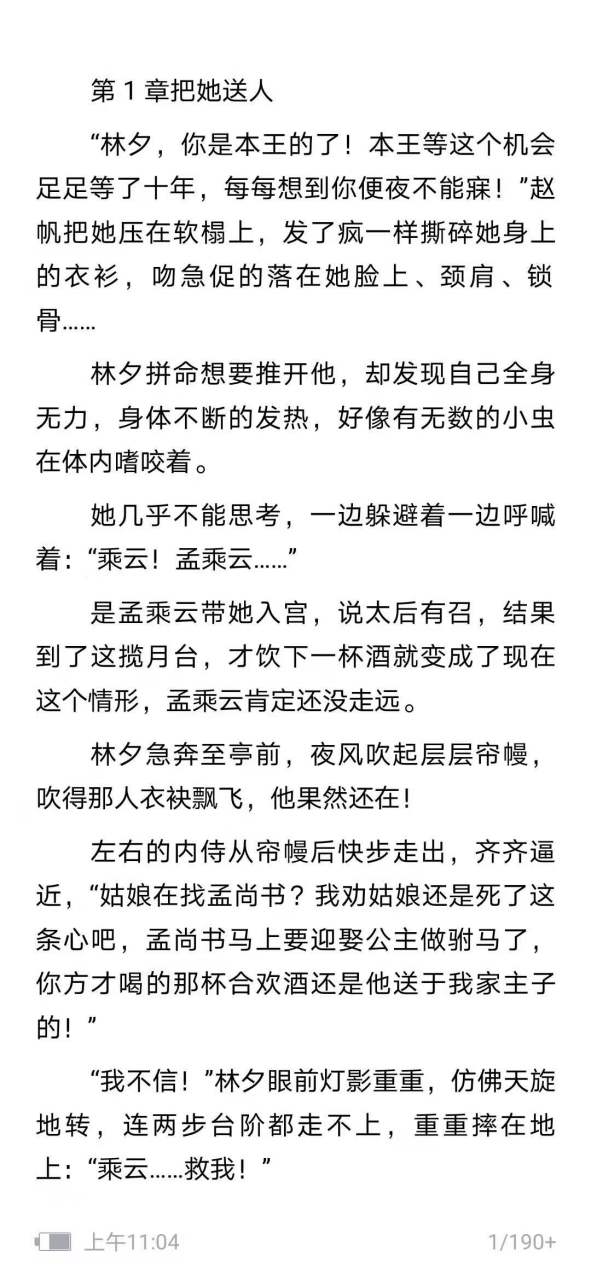 第 1 章把她送人

“林夕，你是本王的了！本王等这个机会足足等了十年，每每想到你便夜不能寐！”赵帆把她压在软榻上，发了疯一样撕碎她身上的衣衫，吻急促的落在她脸上、颈肩、锁骨……

林夕拼命想要推开他，却发现自己全身无力，身体不断的发热，好像有无数的小虫在体内嗜咬着。

她几乎不能思考，一边躲避着一边呼喊着：“乘云！孟乘云……”

是孟乘云带她入宫，说太后有召，结果到了这揽月台，才饮下一杯酒就变成了现在这个情形，孟乘云肯定还没走远。

林夕急奔至亭前，夜风吹起层层帘幔，吹得那人衣袂飘飞，他果然还在！

左右的内侍从帘幔后快步走出，齐齐逼近，“姑娘在找孟尚书？我劝姑娘还是死了这条心吧，孟尚书马上要迎娶公主做驸马了，你方才喝的那杯合欢酒还是他送于我家主子的！”

“我不信！”林夕眼前灯影重重，仿佛天旋地转，连两步台阶都走不上，重重摔在地上：“乘云……救我！”

上午11:04 1/190+